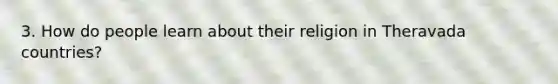 3. How do people learn about their religion in Theravada countries?